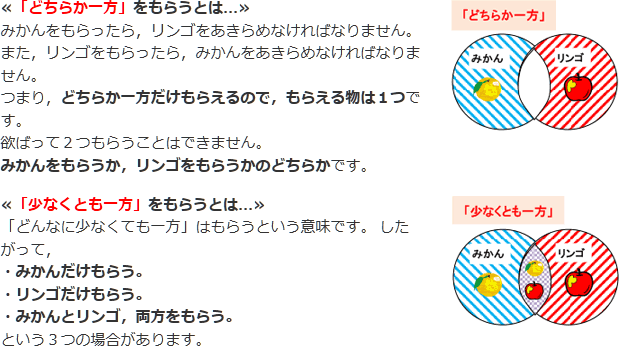 «「どちらか一方」をもらうとは…»
みかんをもらったら，リンゴをあきらめなければなりません。
また，リンゴをもらったら，みかんをあきらめなければなりません。
つまり，どちらか一方だけもらえるので，もらえる物は１つです。
欲ばって２つもらうことはできません。
みかんをもらうか，リンゴをもらうかのどちらかです。

「どちらか一方」

みかん

リンゴ

«「少なくとも一方」をもらうとは…»
「どんなに少なくても一方」はもらうという意味です。 したがって，
・みかんだけもらう。
・リンゴだけもらう。
・みかんとリンゴ，両方をもらう。
という３つの場合があります。

「少なくとも一方」

みかん

リンゴ